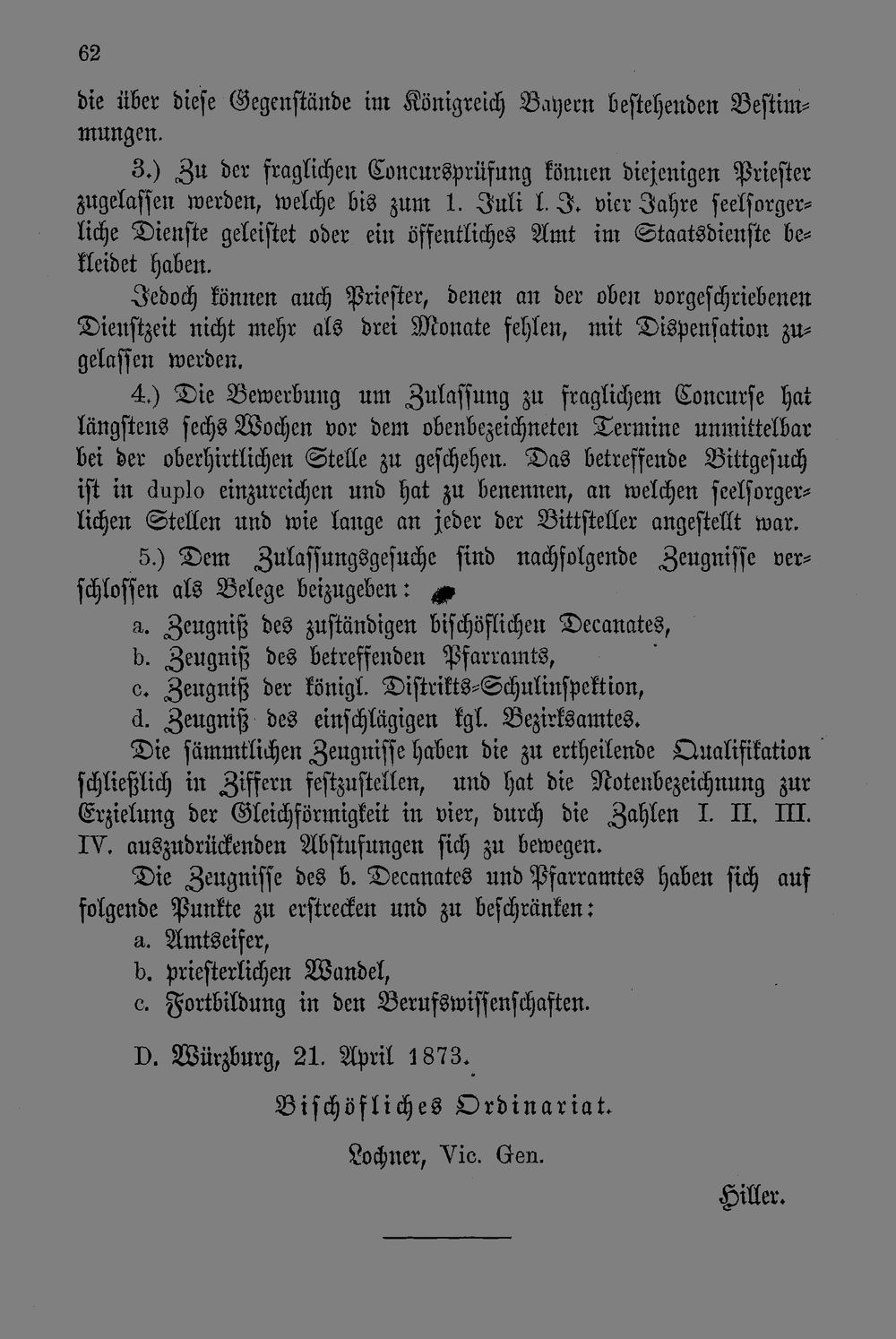 62

die über diese Gegenstände im Königreich Bayern bestehenden Bestimmungen.

3.) Zu der fraglichen Concursprüfung können diejenigen Priester zugelassen werden, welche bis zum 1. Juli l. J. vier Jahre seelsorgerliche Dienste geleistet oder ein öffentliches Amt im Staatsdienste bekleidet haben.

Jedoch können auch Priester, denen an der oben vorgeschriebenen Dienstzeit nicht mehr als drei Monate fehlen, mit Dispensation zugelassen werden.

4.) Die Bewerbung um Zulassung zu fraglichem Concurse hat längstens sechs Wochen vor dem obenbezeichneten Termine unmittelbar bei der oberhirtlichen Stelle zu geschehen. Das betreffende Bittgesuch ist in duplo einzureichen und hat zu benennen, an welchen seelsorgerlichen Stellen und wie lange an jeder der Bittsteller angestellt war.

5.) Dem Zulassungsgesuche sind nachfolgende Zeugnisse verschlossen als Belege beizugeben:

a. Zeugniß des zuständigen bischöflichen Decanates,
b. Zeugniß des betreffenden Pfarramts,
c. Zeugniß der königl. Distrikts-Schulinspektion,
d. Zeugniß des einschlägigen kgl. Bezirksamtes.

Die sämmtlichen Zeugnisse haben die zu ertheilende Qualifikation schließlich in Ziffern festzustellen, und hat die Notenbezeichnung zur Erzielung der Gleichförmigkeit in vier, durch die Zahlen I. II. III. IV. auszudrückenden Abstufungen sich zu bewegen.

Die Zeugnisse des b. Decanates und Pfarramtes haben sich auf folgende Punkte zu erstrecken und zu beschränken:

a. Amtseifer,
b. priesterlichen Wandel,
c. Fortbildung in den Berufswissenschaften.

D. Würzburg, 21. April 1873.

Bischöfliches Ordinariat.

Lochner, Vic. Gen.

Hiller.